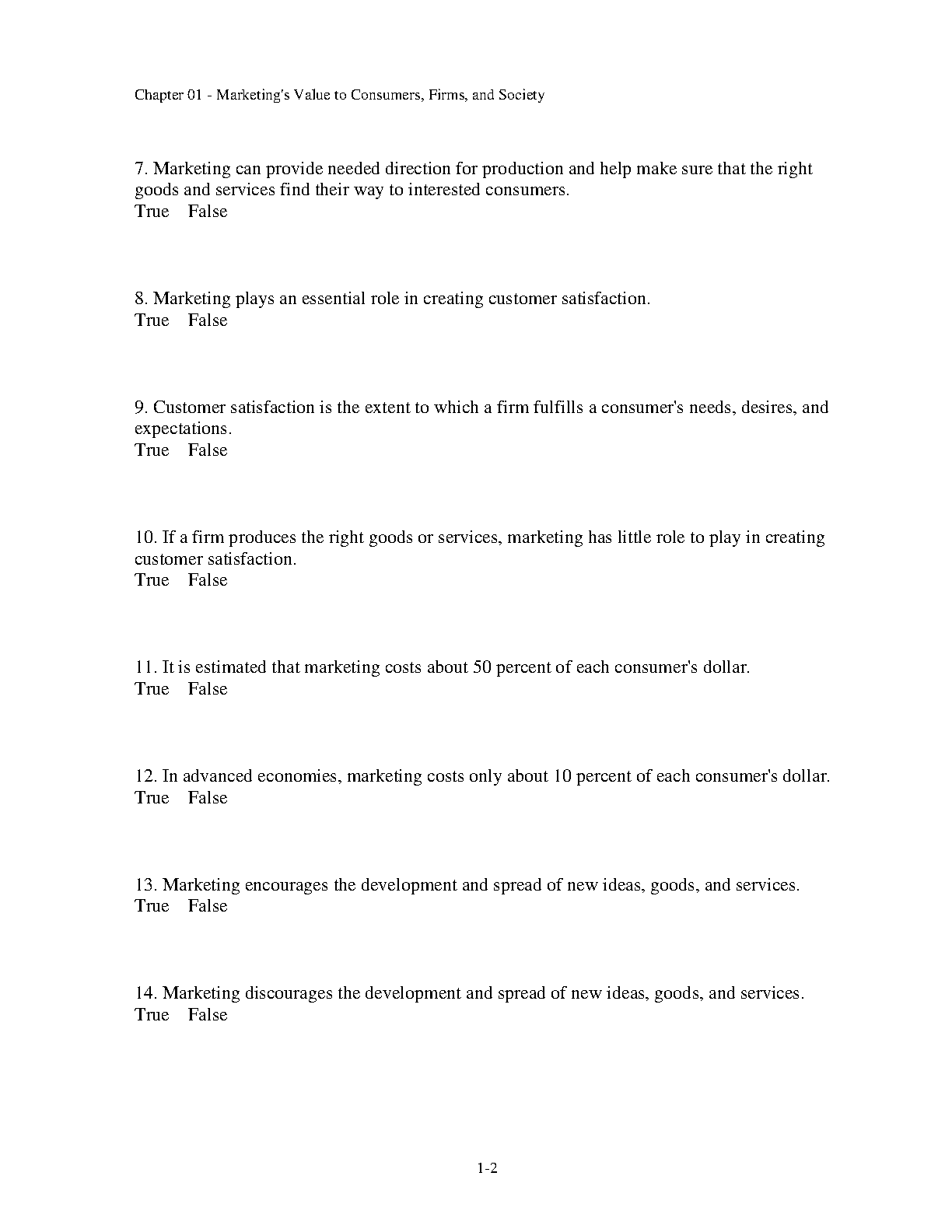 Chapter 01 - Marketing's Value to Consumers, Firms, and Society

7. Marketing can provide needed direction for production and help make sure that the right goods and services find their way to interested consumers.
True False

8. Marketing plays an essential role in creating customer satisfaction.
True False

9. Customer satisfaction is the extent to which a firm fulfills a consumer's needs, desires, and expectations.
True False

10. If a firm produces the right goods or services, marketing has little role to play in creating customer satisfaction.
True False

11. It is estimated that marketing costs about 50 percent of each consumer's dollar.
True False

12. In advanced economies, marketing costs only about 10 percent of each consumer's dollar.
True False

13. Marketing encourages the development and spread of new ideas, goods, and services.
True False

14. Marketing discourages the development and spread of new ideas, goods, and services.
True False

1-2